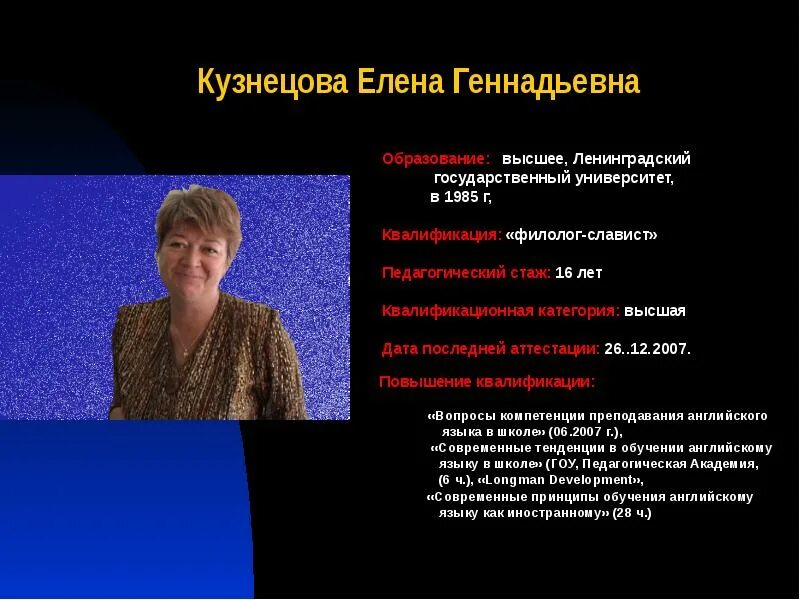 Кузнецова Елена Геннадьевна

Образование: высшее, Ленинградский государственный университет, в 1985 г,

Квалификация: «филолог-славист»

Педагогический стаж: 16 лет

Квалификационная категория: высшая

Дата последней аттестации: 26..12.2007.

Повышение квалификации:

«Вопросы компетенции преподавания английского языка в школе» (06.2007 г.),
«Современные тенденции в обучении английскому языку в школе» (ГОУ, Педагогическая Академия, (6 ч.), «Longman Development»,
«Современные принципы обучения английскому языку как иностранному» (28 ч.)